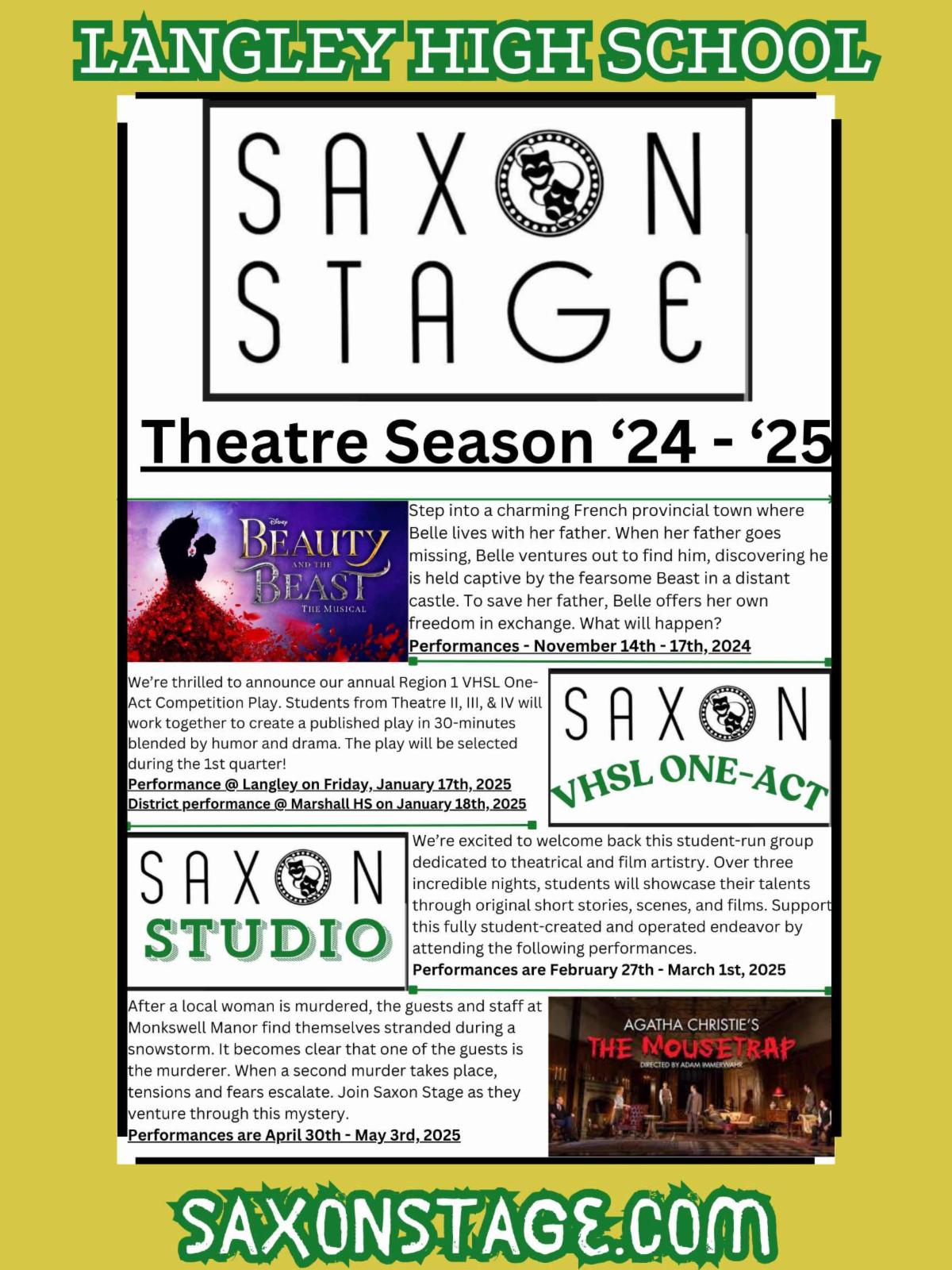 LANGLEY HIGH SCHOOL

SAXON STAGE

Theatre Season '24 - '25

Disney
BEAUTY AND THE BEAST
THE MUSICAL

Step into a charming French provincial town where Belle lives with her father. When her father goes missing, Belle ventures out to find him, discovering he is held captive by the fearsome Beast in a distant castle. To save her father, Belle offers her own freedom in exchange. What will happen?
Performances - November 14th - 17th, 2024

We're thrilled to announce our annual Region 1 VHSL One-Act Competition Play. Students from Theatre II, III, & IV will work together to create a published play in 30-minutes blended by humor and drama. The play will be selected during the 1st quarter!
Performance @ Langley on Friday, January 17th, 2025
District performance @ Marshall HS on January 18th, 2025

SAXON
VHSL ONE-ACT

SAXON
STUDIO

We're excited to welcome back this student-run group dedicated to theatrical and film artistry. Over three incredible nights, students will showcase their talents through original short stories, scenes, and films. Support this fully student-created and operated endeavor by attending the following performances.
Performances are February 27th - March 1st, 2025

After a local woman is murdered, the guests and staff at Monkswell Manor find themselves stranded during a snowstorm. It becomes clear that one of the guests is the murderer. When a second murder takes place, tensions and fears escalate. Join Saxon Stage as they venture through this mystery.
Performances are April 30th - May 3rd, 2025

AGATHA CHRISTIE'S
THE MOUSETRAP
DIRECTED BY ADAM IMMERWAHR

SAXONSTAGE.COM